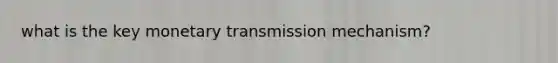 what is the key monetary transmission mechanism?